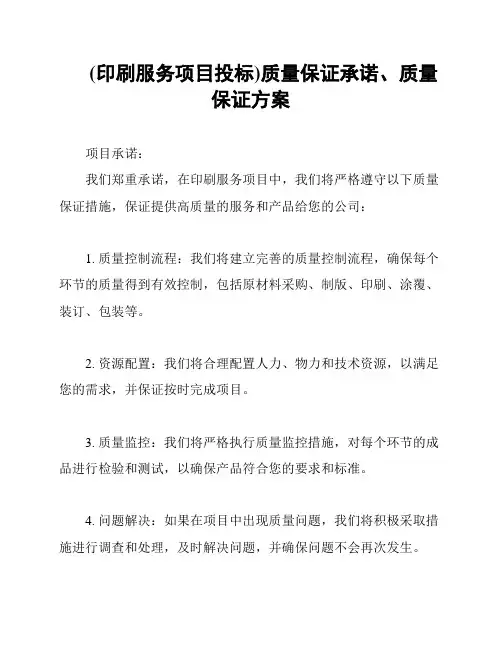 (印刷服务项目投标)质量保证承诺、质量保证方案

项目承诺：

我们郑重承诺，在印刷服务项目中，我们将严格遵守以下质量保证措施，保证提供高质量的服务和产品给您的公司：

1. 质量控制流程：我们将建立完善的质量控制流程，确保每个环节的质量得到有效控制，包括原材料采购、制版、印刷、涂覆、装订、包装等。

2. 资源配置：我们将合理配置人力、物力和技术资源，以满足您的需求，并保证按时完成项目。

3. 质量监控：我们将严格执行质量监控措施，对每个环节的成品进行检验和测试，以确保产品符合您的要求和标准。

4. 问题解决：如果在项目中出现质量问题，我们将积极采取措施进行调查和处理，及时解决问题，并确保问题不会再次发生。